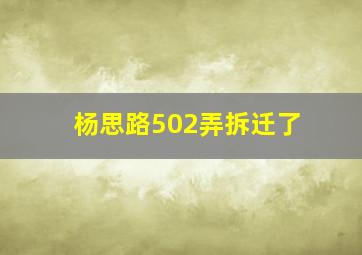 杨思路502弄拆迁了